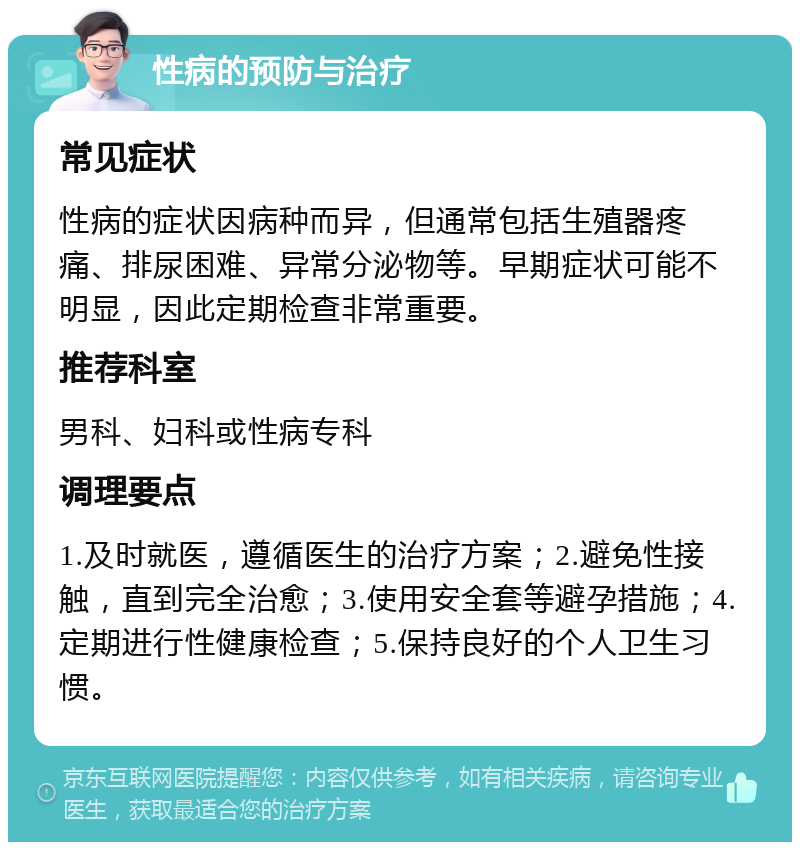 性病的预防与治疗

常见症状

性病的症状因病种而异，但通常包括生殖器疼痛、排尿困难、异常分泌物等。早期症状可能不明显，因此定期检查非常重要。

推荐科室

男科、妇科或性病专科

调理要点

1.及时就医，遵循医生的治疗方案；2.避免性接触，直到完全治愈；3.使用安全套等避孕措施；4.定期进行性健康检查；5.保持良好的个人卫生习惯。

京东互联网医院提醒您：内容仅供参考，如有相关疾病，请咨询专业医生，获取最适合您的治疗方案